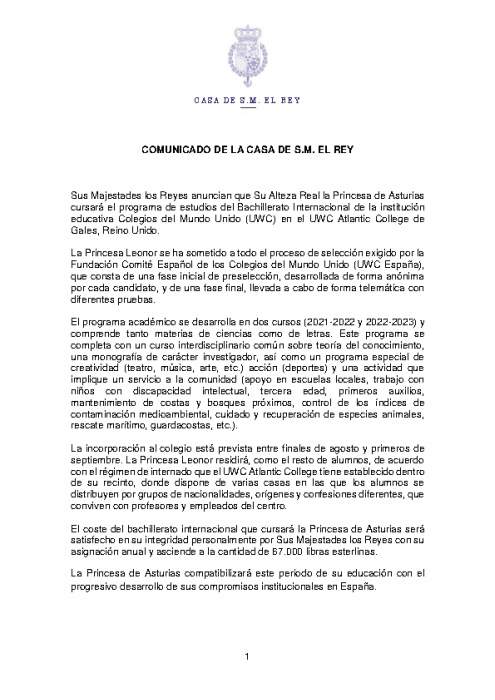 CASA DE S.M. EL REY

COMUNICADO DE LA CASA DE S.M. EL REY

Sus Majestades los Reyes anuncian que Su Alteza Real la Princesa de Asturias cursará el programa de estudios del Bachillerato Internacional de la institución educativa Colegios del Mundo Unido (UWC) en el UWC Atlantic College de Gales, Reino Unido.

La Princesa Leonor se ha sometido a todo el proceso de selección exigido por la Fundación Comité Español de los Colegios del Mundo Unido (UWC España), que consta de una fase inicial de preselección, desarrollada de forma anónima por cada candidato, y de una fase final, llevada a cabo de forma telemática con diferentes pruebas.

El programa académico se desarrolla en dos cursos (2021-2022 y 2022-2023) y comprende tanto materias de ciencias como de letras. Este programa se completa con un curso interdisciplinario común sobre teoría del conocimiento, una monografía de carácter investigador, así como un programa especial de creatividad (teatro, música, arte, etc.) acción (deportes) y una actividad que implique un servicio a la comunidad (apoyo en escuelas locales, trabajo con niños con discapacidad intelectual, tercera edad, primeros auxilios, mantenimiento de costas y bosques próximos, control de los índices de contaminación medioambiental, cuidado y recuperación de especies animales, rescate marítimo, guardacostas, etc.).

La incorporación al colegio está prevista entre finales de agosto y primeros de septiembre. La Princesa Leonor residirá, como el resto de alumnos, de acuerdo con el régimen de internado que el UWC Atlantic College tiene establecido dentro de su recinto, donde dispone de varias casas en las que los alumnos se distribuyen por grupos de nacionalidades, orígenes y confesiones diferentes, que conviven con profesores y empleados del centro.

El coste del bachillerato internacional que cursará la Princesa de Asturias será satisfecho en su integridad personalmente por Sus Majestades los Reyes con su asignación anual y asciende a la cantidad de 67.000 libras esterlinas.

La Princesa de Asturias compatibilizará este periodo de su educación con el progresivo desarrollo de sus compromisos institucionales en España.

1